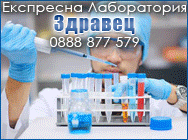 Експресна Лаборатория
Здравец
0888 877 579